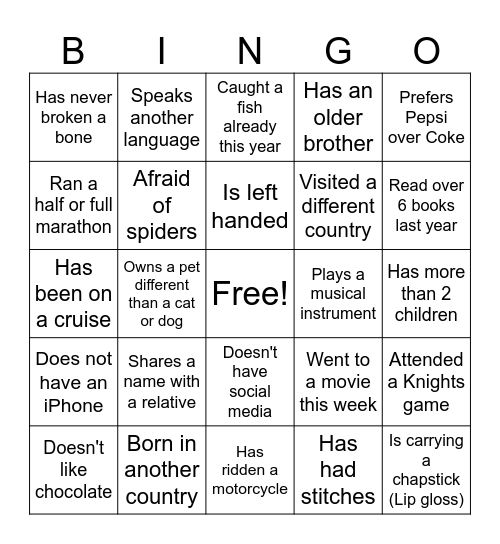 | B | I | N | G | O |
|---|---|---|---|---|
| Has never broken a bone | Speaks another language | Caught a fish already this year | Has an older brother | Prefers Pepsi over Coke |
| Ran a half or full marathon | Afraid of spiders | Is left handed | Visited a different country | Read over 6 books last year |
| Has been on a cruise | Owns a pet different than a cat or dog | Free! | Plays a musical instrument | Has more than 2 children |
| Does not have an iPhone | Shares a name with a relative | Doesn't have social media | Went to a movie this week | Attended a Knights game |
| Doesn't like chocolate | Born in another country | Has ridden a motorcycle | Has had stitches | Is carrying a chapstick (Lip gloss) |